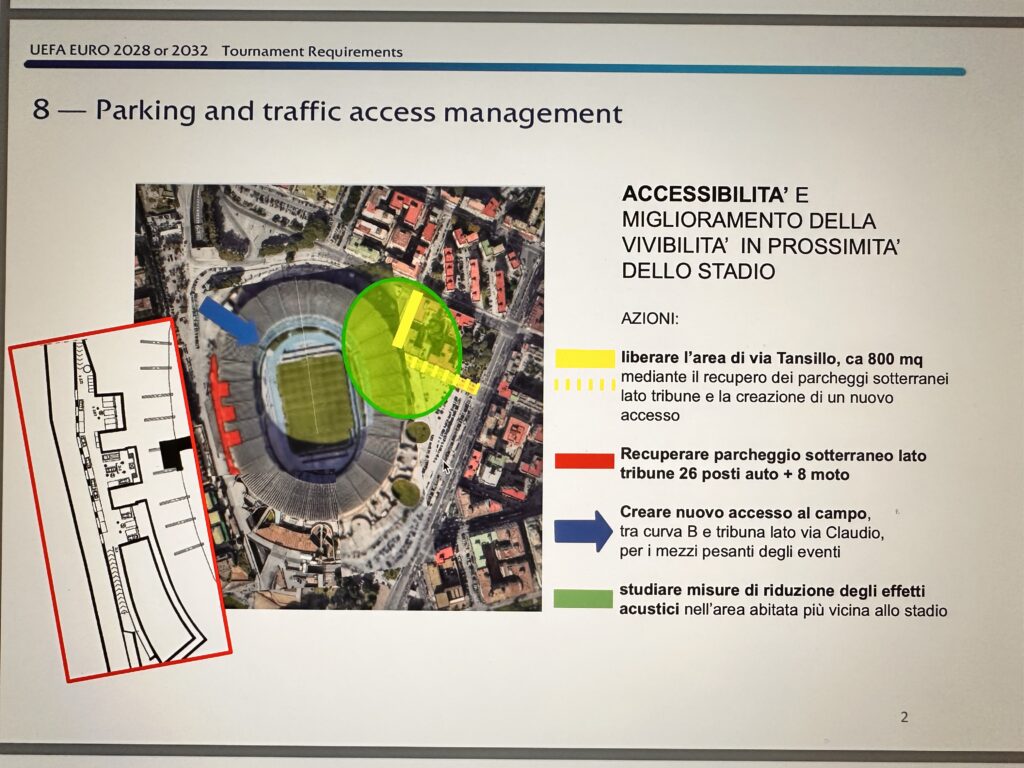 UEFA EURO 2028 or 2032 Tournament Requirements

8 — Parking and traffic access management

ACCESSIBILITA' E MIGLIORAMENTO DELLA VIVIBILITA' IN PROSSIMITA' DELLO STADIO

AZIONI:

liberare l'area di via Tansillo, ca 800 mq mediante il recupero dei parcheggi sotterranei lato tribune e la creazione di un nuovo accesso

Recuperare parcheggio sotterraneo lato tribune 26 posti auto + 8 moto

Creare nuovo accesso al campo, tra curva B e tribuna lato via Claudio, per i mezzi pesanti degli eventi

studiare misure di riduzione degli effetti acustici nell'area abitata più vicina allo stadio

2